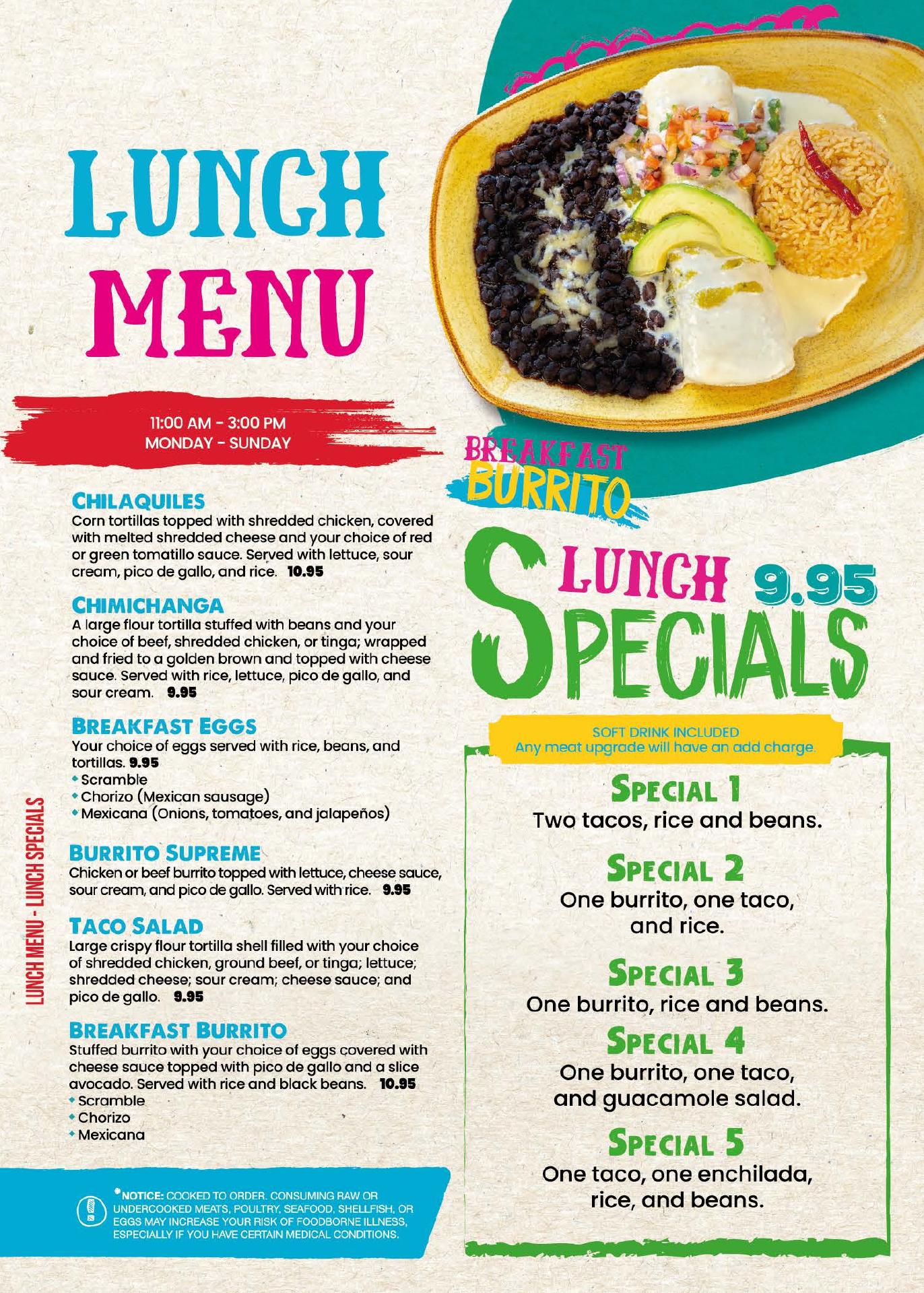 LUNCH MENU

11:00 AM - 3:00 PM
MONDAY - SUNDAY

CHILAQUILES
Corn tortillas topped with shredded chicken, covered with melted shredded cheese and your choice of red or green tomatillo sauce. Served with lettuce, sour cream, pico de gallo, and rice. 10.95

CHIMICHANGA
A large flour tortilla stuffed with beans and your choice of beef, shredded chicken, or tinga; wrapped and fried to a golden brown and topped with cheese sauce. Served with rice, lettuce, pico de gallo, and sour cream. 9.95

BREAKFAST EGGS
Your choice of eggs served with rice, beans, and tortillas. 9.95
• Scramble
• Chorizo (Mexican sausage)
• Mexicana (Onions, tomatoes, and jalapeños)

BURRITO SUPREME
Chicken or beef burrito topped with lettuce, cheese sauce, sour cream, and pico de gallo. Served with rice. 9.95

TACO SALAD
Large crispy flour tortilla shell filled with your choice of shredded chicken, ground beef, or tinga; lettuce; shredded cheese; sour cream; cheese sauce; and pico de gallo. 9.95

BREAKFAST BURRITO
Stuffed burrito with your choice of eggs covered with cheese sauce topped with pico de gallo and a slice avocado. Served with rice and black beans. 10.95
• Scramble
• Chorizo
• Mexicana

*NOTICE: COOKED TO ORDER. CONSUMING RAW OR UNDERCOOKED MEATS, POULTRY, SEAFOOD, SHELLFISH, OR EGGS MAY INCREASE YOUR RISK OF FOODBORNE ILLNESS, ESPECIALLY IF YOU HAVE CERTAIN MEDICAL CONDITIONS.

LUNCH MENU - LUNCH SPECIALS

BREAKFAST BURRITO

LUNCH SPECIALS 9.95

SOFT DRINK INCLUDED
Any meat upgrade will have an add charge.

SPECIAL 1
Two tacos, rice and beans.

SPECIAL 2
One burrito, one taco, and rice.

SPECIAL 3
One burrito, rice and beans.

SPECIAL 4
One burrito, one taco, and guacamole salad.

SPECIAL 5
One taco, one enchilada, rice, and beans.